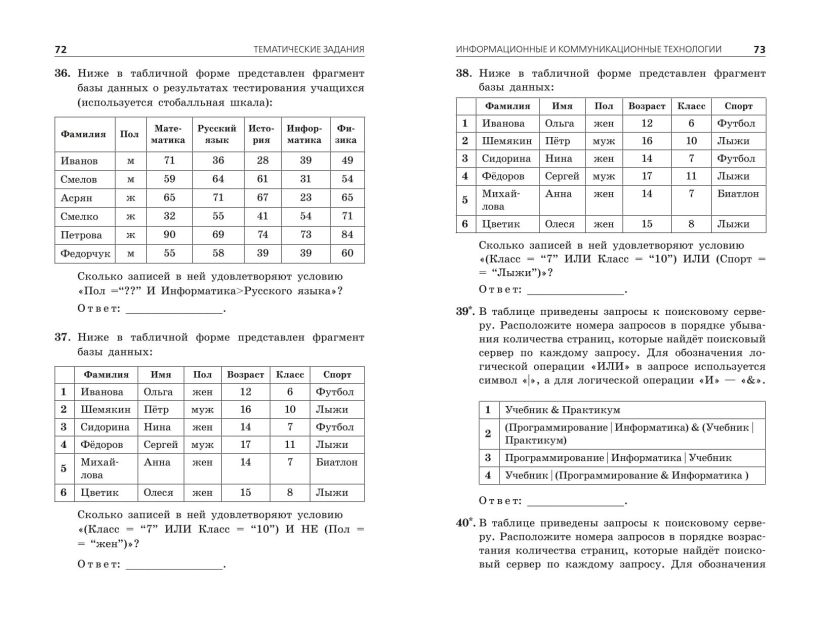 72 ТЕМАТИЧЕСКИЕ ЗАДАНИЯ

36. Ниже в табличной форме представлен фрагмент базы данных о результатах тестирования учащихся (используется стобалльная шкала):

| Фамилия | Пол | Математика | Русский язык | История | Информатика | Физика |
|---|---|---|---|---|---|---|
| Иванов | м | 71 | 36 | 28 | 39 | 49 |
| Смелов | м | 59 | 64 | 61 | 31 | 54 |
| Асрян | ж | 65 | 71 | 67 | 23 | 65 |
| Смелко | ж | 32 | 55 | 41 | 54 | 71 |
| Петрова | ж | 90 | 69 | 74 | 73 | 84 |
| Федорчук | м | 55 | 58 | 39 | 39 | 60 |

Сколько записей в ней удовлетворяют условию «Пол ="??" И Информатика>Русского языка»?

Ответ: ________________.

37. Ниже в табличной форме представлен фрагмент базы данных:

| | Фамилия | Имя | Пол | Возраст | Класс | Спорт |
|---|---|---|---|---|---|---|
| 1 | Иванова | Ольга | жен | 12 | 6 | Футбол |
| 2 | Шемякин | Пётр | муж | 16 | 10 | Лыжи |
| 3 | Сидорина | Нина | жен | 14 | 7 | Футбол |
| 4 | Фёдоров | Сергей | муж | 17 | 11 | Лыжи |
| 5 | Михайлова | Анна | жен | 14 | 7 | Биатлон |
| 6 | Цветик | Олеся | жен | 15 | 8 | Лыжи |

Сколько записей в ней удовлетворяют условию «(Класс = "7" ИЛИ Класс = "10") И НЕ (Пол = = "жен")»?

Ответ: ________________.

ИНФОРМАЦИОННЫЕ И КОММУНИКАЦИОННЫЕ ТЕХНОЛОГИИ 73

38. Ниже в табличной форме представлен фрагмент базы данных:

| | Фамилия | Имя | Пол | Возраст | Класс | Спорт |
|---|---|---|---|---|---|---|
| 1 | Иванова | Ольга | жен | 12 | 6 | Футбол |
| 2 | Шемякин | Пётр | муж | 16 | 10 | Лыжи |
| 3 | Сидорина | Нина | жен | 14 | 7 | Футбол |
| 4 | Фёдоров | Сергей | муж | 17 | 11 | Лыжи |
| 5 | Михайлова | Анна | жен | 14 | 7 | Биатлон |
| 6 | Цветик | Олеся | жен | 15 | 8 | Лыжи |

Сколько записей в ней удовлетворяют условию «(Класс = "7" ИЛИ Класс = "10") ИЛИ (Спорт = = "Лыжи")»?

Ответ: ________________.

39*. В таблице приведены запросы к поисковому серверу. Расположите номера запросов в порядке убывания количества страниц, которые найдёт поисковый сервер по каждому запросу. Для обозначения логической операции «ИЛИ» в запросе используется символ «|», а для логической операции «И» — «&».

| 1 | Учебник & Практикум |
|---|---|
| 2 | (Программирование \| Информатика) & (Учебник \| Практикум) |
| 3 | Программирование \| Информатика \| Учебник |
| 4 | Учебник \| (Программирование & Информатика ) |

Ответ: ________________.

40*. В таблице приведены запросы к поисковому серверу. Расположите номера запросов в порядке возрастания количества страниц, которые найдёт поисковый сервер по каждому запросу. Для обозначения